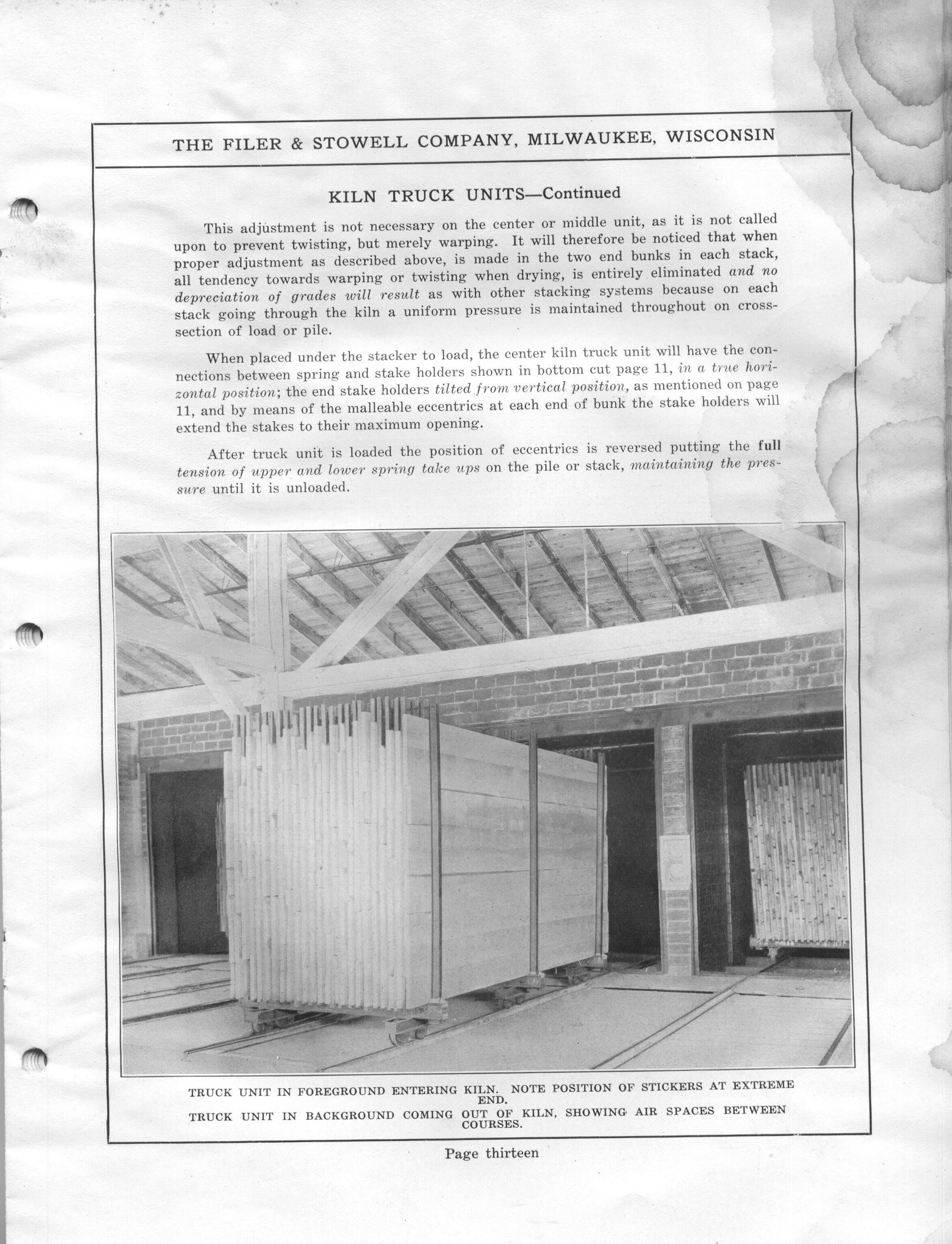 THE FILER & STOWELL COMPANY, MILWAUKEE, WISCONSIN

KILN TRUCK UNITS—Continued

This adjustment is not necessary on the center or middle unit, as it is not called upon to prevent twisting, but merely warping. It will therefore be noticed that when proper adjustment as described above, is made in the two end bunks in each stack, all tendency towards warping or twisting when drying, is entirely eliminated and no depreciation of grades will result as with other stacking systems because on each stack going through the kiln a uniform pressure is maintained throughout on cross-section of load or pile.

When placed under the stacker to load, the center kiln truck unit will have the connections between spring and stake holders shown in bottom cut page 11, in a true horizontal position; the end stake holders tilted from vertical position, as mentioned on page 11, and by means of the malleable eccentrics at each end of bunk the stake holders will extend the stakes to their maximum opening.

After truck unit is loaded the position of eccentrics is reversed putting the full tension of upper and lower spring take ups on the pile or stack, maintaining the pressure until it is unloaded.

TRUCK UNIT IN FOREGROUND ENTERING KILN. NOTE POSITION OF STICKERS AT EXTREME END.
TRUCK UNIT IN BACKGROUND COMING OUT OF KILN, SHOWING AIR SPACES BETWEEN COURSES.

Page thirteen